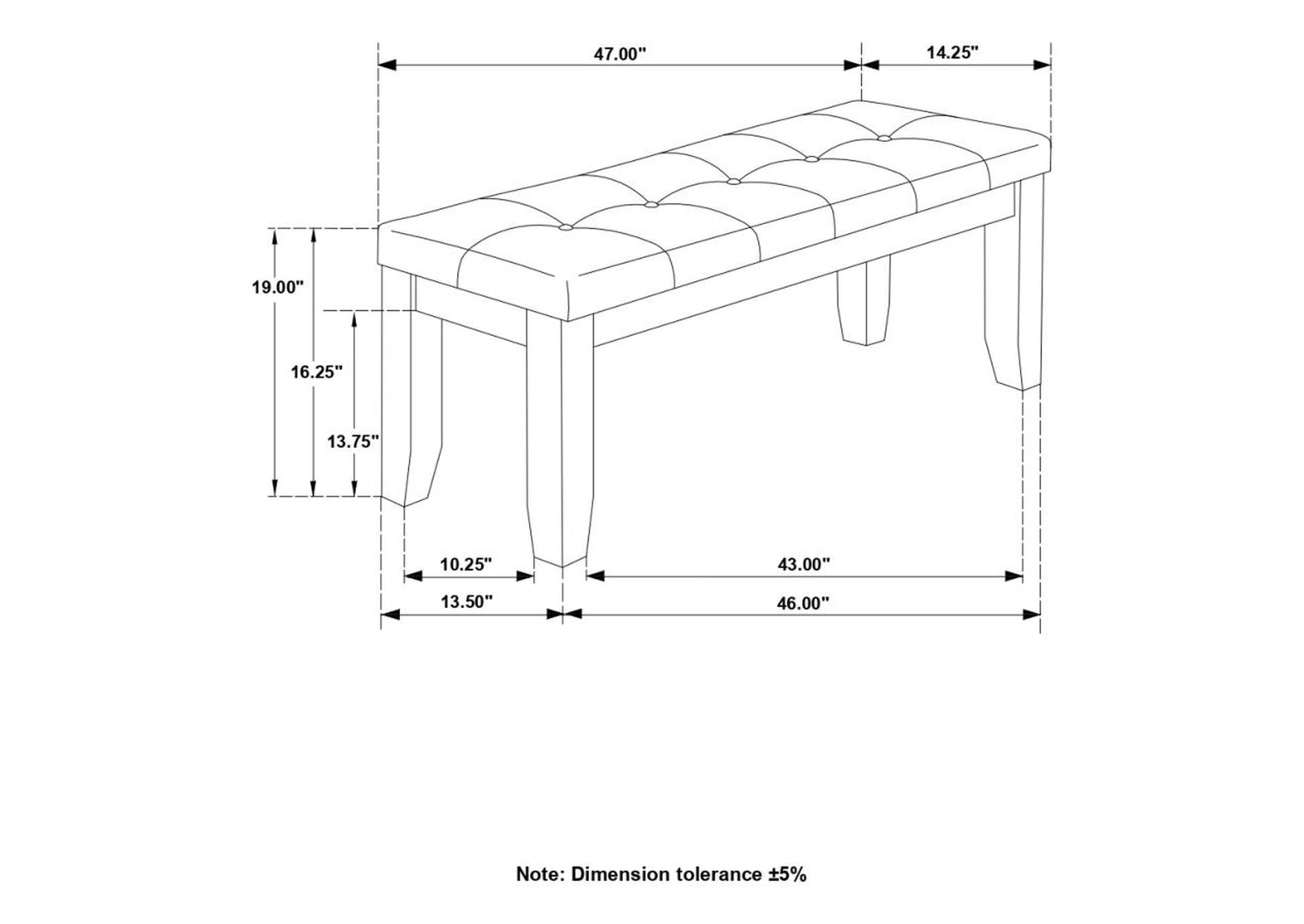 47.00"

14.25"

19.00"

16.25"

13.75"

10.25"

43.00"

13.50"

46.00"

Note: Dimension tolerance ±5%